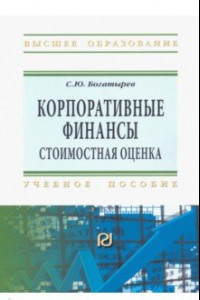 ВЫСШЕЕ ОБРАЗОВАНИЕ

С.Ю. Богатырев

КОРПОРАТИВНЫЕ ФИНАНСЫ
СТОИМОСТНАЯ ОЦЕНКА

УЧЕБНОЕ ПОСОБИЕ